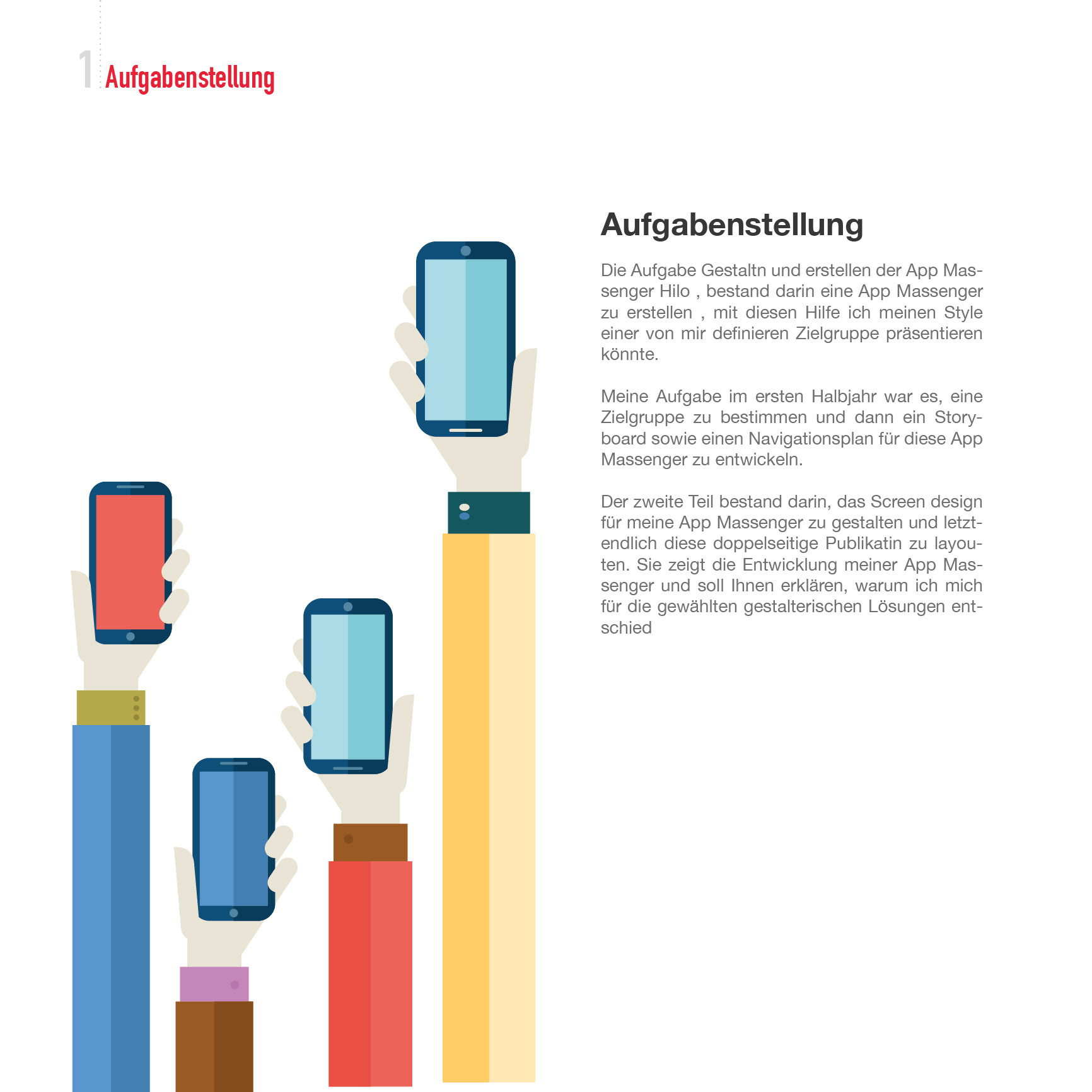 1 Aufgabenstellung

Aufgabenstellung

Die Aufgabe Gestaltn und erstellen der App Massenger Hilo , bestand darin eine App Massenger zu erstellen , mit diesen Hilfe ich meinen Style einer von mir definieren Zielgruppe präsentieren könnte.

Meine Aufgabe im ersten Halbjahr war es, eine Zielgruppe zu bestimmen und dann ein Storyboard sowie einen Navigationsplan für diese App Massenger zu entwickeln.

Der zweite Teil bestand darin, das Screen design für meine App Massenger zu gestalten und letztendlich diese doppelseitige Publikatin zu layouten. Sie zeigt die Entwicklung meiner App Massenger und soll Ihnen erklären, warum ich mich für die gewählten gestalterischen Lösungen entschied